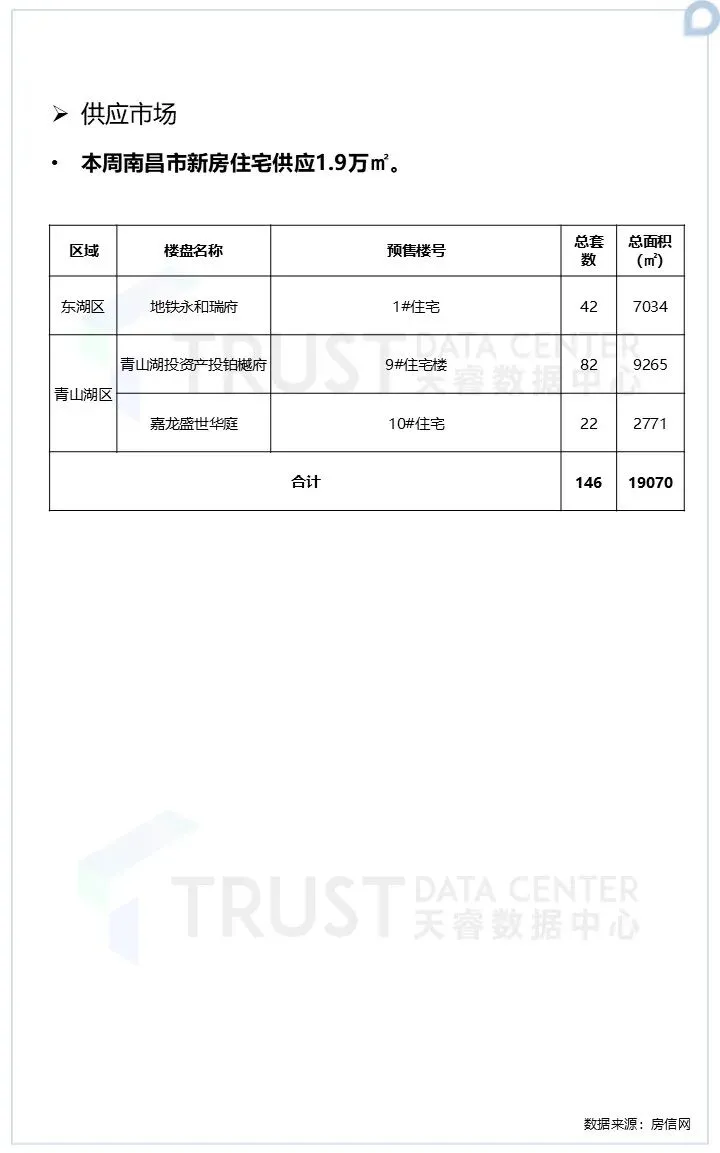 ➢ 供应市场

• 本周南昌市新房住宅供应1.9万㎡。

| 区域 | 楼盘名称 | 预售楼号 | 总套数 | 总面积（㎡） |
|---|---|---|---|---|
| 东湖区 | 地铁永和瑞府 | 1#住宅 | 42 | 7034 |
| 青山湖区 | 青山湖投资产投铂樾府 | 9#住宅楼 | 82 | 9265 |
| 青山湖区 | 嘉龙盛世华庭 | 10#住宅 | 22 | 2771 |
| 合计 | | | 146 | 19070 |

TRUST DATA CENTER 天睿数据中心

TRUST DATA CENTER 天睿数据中心

数据来源：房信网